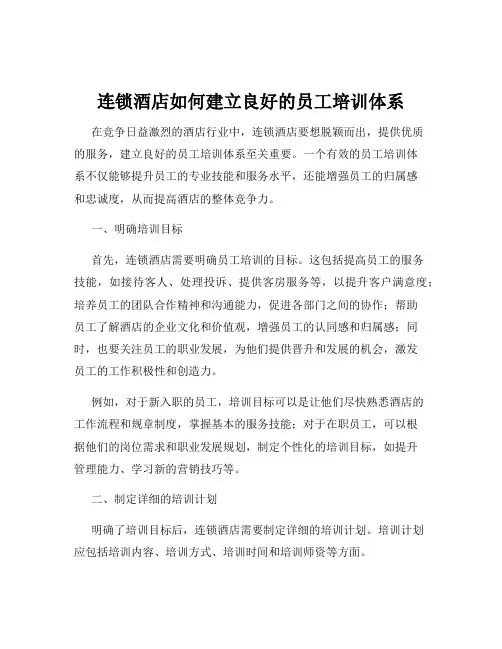 连锁酒店如何建立良好的员工培训体系

在竞争日益激烈的酒店行业中，连锁酒店要想脱颖而出，提供优质的服务，建立良好的员工培训体系至关重要。一个有效的员工培训体系不仅能够提升员工的专业技能和服务水平，还能增强员工的归属感和忠诚度，从而提高酒店的整体竞争力。

一、明确培训目标

首先，连锁酒店需要明确员工培训的目标。这包括提高员工的服务技能，如接待客人、处理投诉、提供客房服务等，以提升客户满意度；培养员工的团队合作精神和沟通能力，促进各部门之间的协作；帮助员工了解酒店的企业文化和价值观，增强员工的认同感和归属感；同时，也要关注员工的职业发展，为他们提供晋升和发展的机会，激发员工的工作积极性和创造力。

例如，对于新入职的员工，培训目标可以是让他们尽快熟悉酒店的工作流程和规章制度，掌握基本的服务技能；对于在职员工，可以根据他们的岗位需求和职业发展规划，制定个性化的培训目标，如提升管理能力、学习新的营销技巧等。

二、制定详细的培训计划

明确了培训目标后，连锁酒店需要制定详细的培训计划。培训计划应包括培训内容、培训方式、培训时间和培训师资等方面。